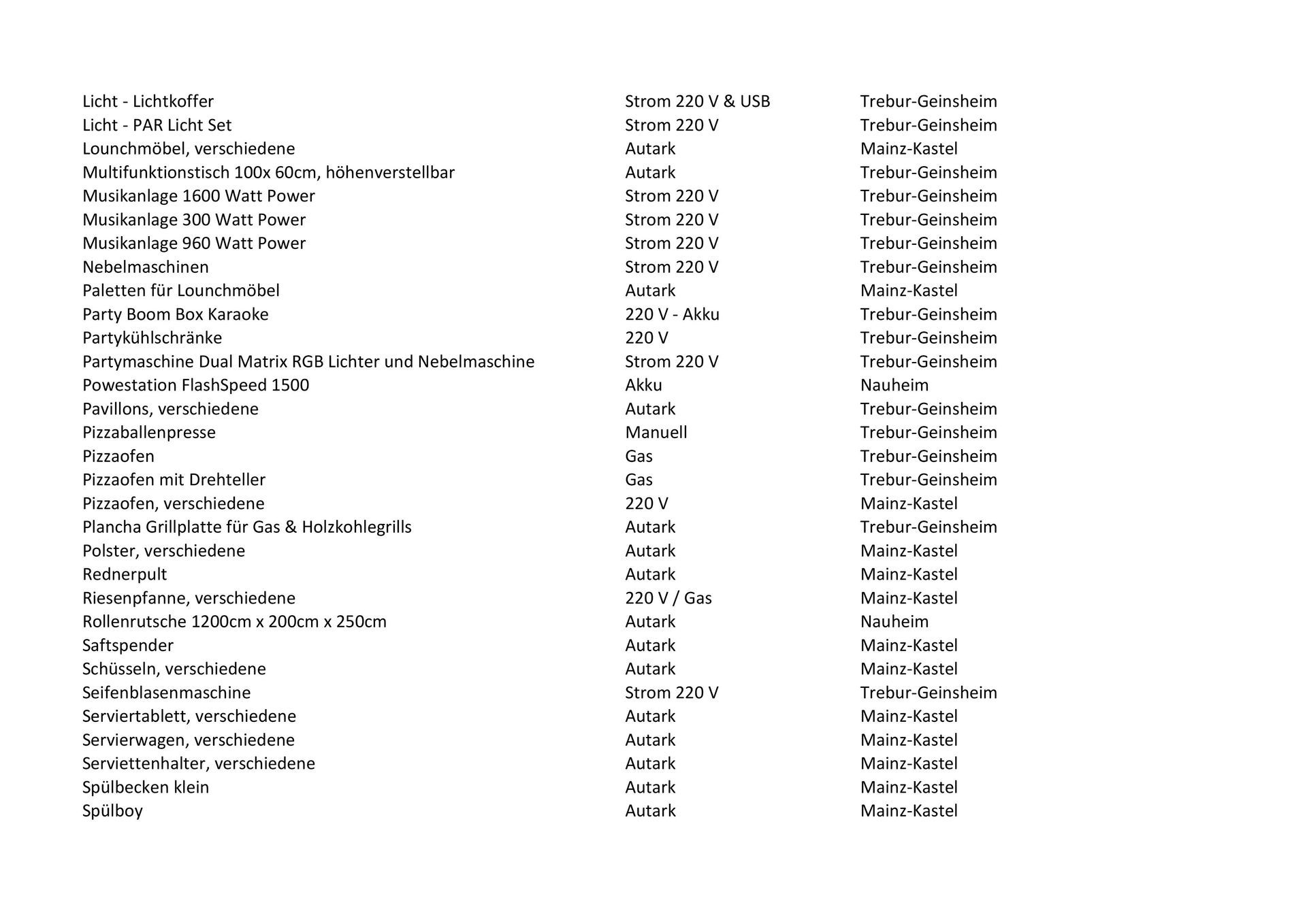 | | | |
|---|---|---|
| Licht - Lichtkoffer | Strom 220 V & USB | Trebur-Geinsheim |
| Licht - PAR Licht Set | Strom 220 V | Trebur-Geinsheim |
| Lounchmöbel, verschiedene | Autark | Mainz-Kastel |
| Multifunktionstisch 100x 60cm, höhenverstellbar | Autark | Trebur-Geinsheim |
| Musikanlage 1600 Watt Power | Strom 220 V | Trebur-Geinsheim |
| Musikanlage 300 Watt Power | Strom 220 V | Trebur-Geinsheim |
| Musikanlage 960 Watt Power | Strom 220 V | Trebur-Geinsheim |
| Nebelmaschinen | Strom 220 V | Trebur-Geinsheim |
| Paletten für Lounchmöbel | Autark | Mainz-Kastel |
| Party Boom Box Karaoke | 220 V - Akku | Trebur-Geinsheim |
| Partykühlschränke | 220 V | Trebur-Geinsheim |
| Partymaschine Dual Matrix RGB Lichter und Nebelmaschine | Strom 220 V | Trebur-Geinsheim |
| Powestation FlashSpeed 1500 | Akku | Nauheim |
| Pavillons, verschiedene | Autark | Trebur-Geinsheim |
| Pizzaballenpresse | Manuell | Trebur-Geinsheim |
| Pizzaofen | Gas | Trebur-Geinsheim |
| Pizzaofen mit Drehteller | Gas | Trebur-Geinsheim |
| Pizzaofen, verschiedene | 220 V | Mainz-Kastel |
| Plancha Grillplatte für Gas & Holzkohlegrills | Autark | Trebur-Geinsheim |
| Polster, verschiedene | Autark | Mainz-Kastel |
| Rednerpult | Autark | Mainz-Kastel |
| Riesenpfanne, verschiedene | 220 V / Gas | Mainz-Kastel |
| Rollenrutsche 1200cm x 200cm x 250cm | Autark | Nauheim |
| Saftspender | Autark | Mainz-Kastel |
| Schüsseln, verschiedene | Autark | Mainz-Kastel |
| Seifenblasenmaschine | Strom 220 V | Trebur-Geinsheim |
| Serviertablett, verschiedene | Autark | Mainz-Kastel |
| Servierwagen, verschiedene | Autark | Mainz-Kastel |
| Serviettenhalter, verschiedene | Autark | Mainz-Kastel |
| Spülbecken klein | Autark | Mainz-Kastel |
| Spülboy | Autark | Mainz-Kastel |